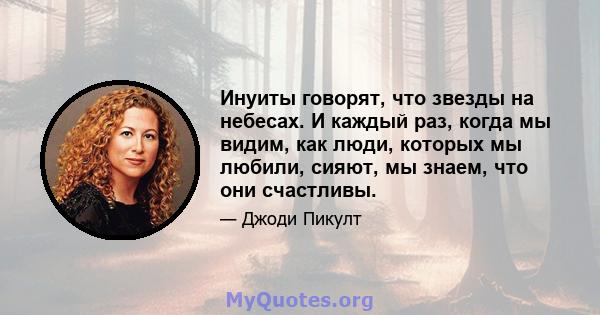 Инуиты говорят, что звезды на небесах. И каждый раз, когда мы видим, как люди, которых мы любили, сияют, мы знаем, что они счастливы.

— Джоди Пикулт

MyQuotes.org